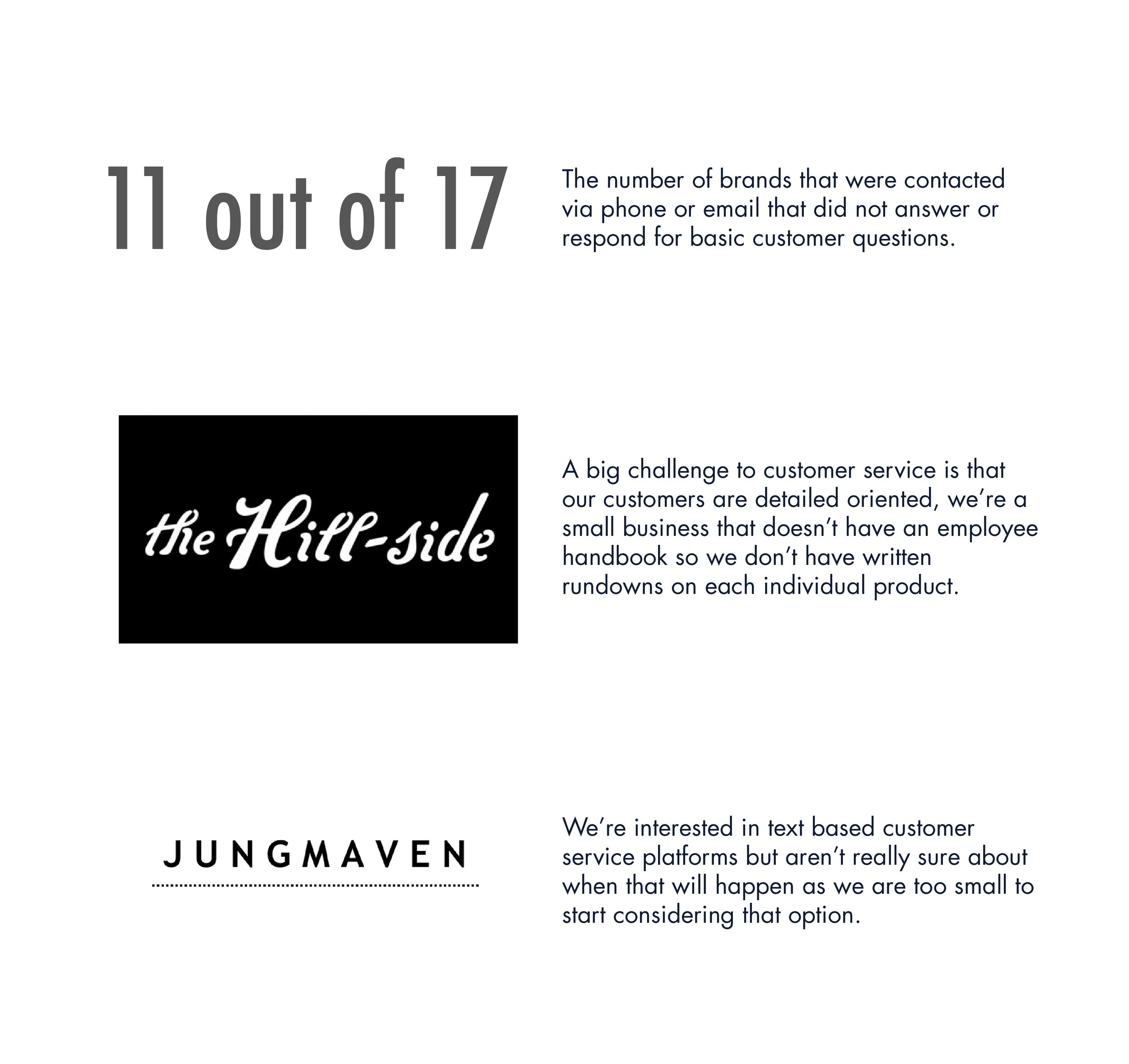 11 out of 17

The number of brands that were contacted via phone or email that did not answer or respond for basic customer questions.

the Hill-side

A big challenge to customer service is that our customers are detailed oriented, we're a small business that doesn't have an employee handbook so we don't have written rundowns on each individual product.

JUNGMAVEN

We're interested in text based customer service platforms but aren't really sure about when that will happen as we are too small to start considering that option.